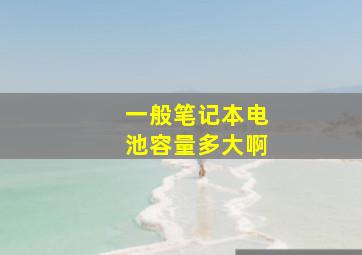 一般笔记本电池容量多大啊